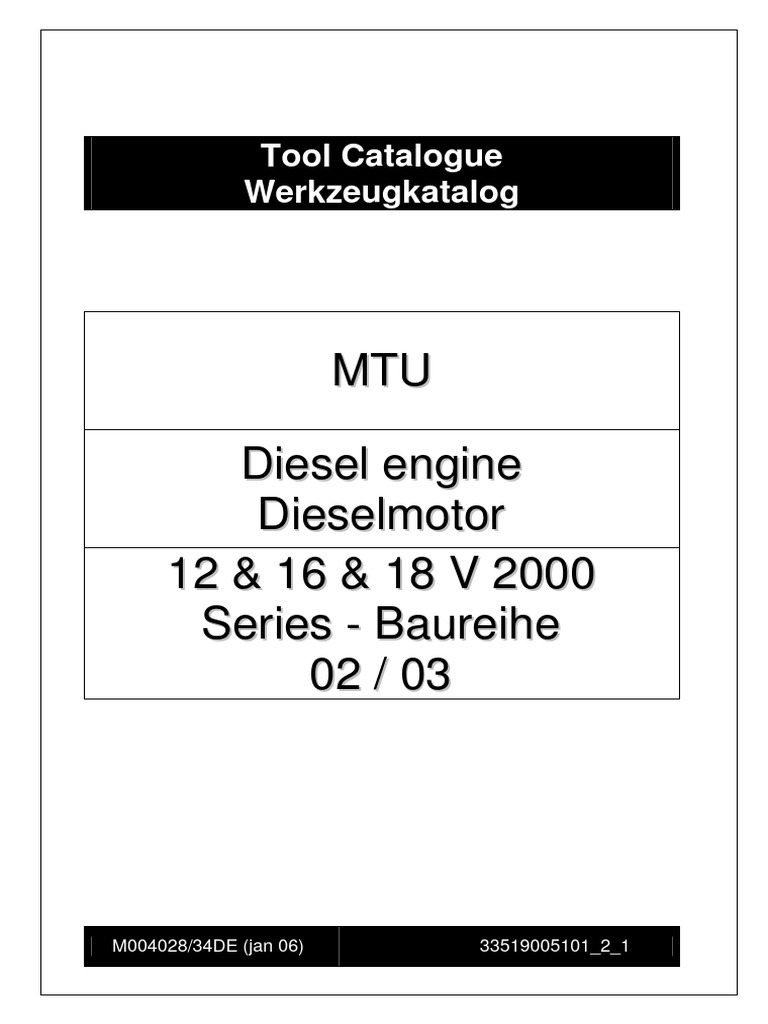 Tool Catalogue
Werkzeugkatalog

MTU

Diesel engine
Dieselmotor

12 & 16 & 18 V 2000
Series - Baureihe
02 / 03

M004028/34DE (jan 06)

33519005101_2_1